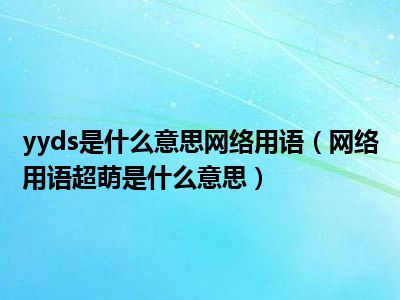 yyds是什么意思网络用语（网络用语超萌是什么意思）